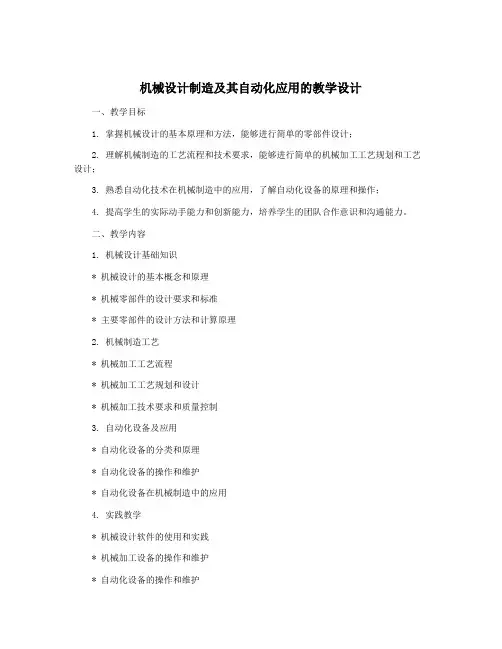 机械设计制造及其自动化应用的教学设计

一、教学目标

1. 掌握机械设计的基本原理和方法，能够进行简单的零部件设计；

2. 理解机械制造的工艺流程和技术要求，能够进行简单的机械加工工艺规划和工艺设计；

3. 熟悉自动化技术在机械制造中的应用，了解自动化设备的原理和操作；

4. 提高学生的实际动手能力和创新能力，培养学生的团队合作意识和沟通能力。

二、教学内容

1. 机械设计基础知识

* 机械设计的基本概念和原理

* 机械零部件的设计要求和标准

* 主要零部件的设计方法和计算原理

2. 机械制造工艺

* 机械加工工艺流程

* 机械加工工艺规划和设计

* 机械加工技术要求和质量控制

3. 自动化设备及应用

* 自动化设备的分类和原理

* 自动化设备的操作和维护

* 自动化设备在机械制造中的应用

4. 实践教学

* 机械设计软件的使用和实践

* 机械加工设备的操作和维护

* 自动化设备的操作和维护